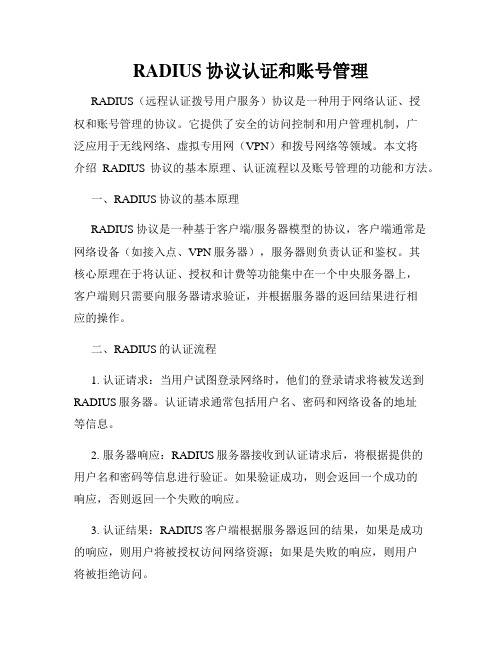 RADIUS 协议认证和账号管理

RADIUS（远程认证拨号用户服务）协议是一种用于网络认证、授权和账号管理的协议。它提供了安全的访问控制和用户管理机制，广泛应用于无线网络、虚拟专用网（VPN）和拨号网络等领域。本文将介绍 RADIUS 协议的基本原理、认证流程以及账号管理的功能和方法。

一、RADIUS 协议的基本原理

RADIUS 协议是一种基于客户端/服务器模型的协议，客户端通常是网络设备（如接入点、VPN 服务器），服务器则负责认证和鉴权。其核心原理在于将认证、授权和计费等功能集中在一个中央服务器上，客户端则只需要向服务器请求验证，并根据服务器的返回结果进行相应的操作。

二、RADIUS 的认证流程

1. 认证请求：当用户试图登录网络时，他们的登录请求将被发送到 RADIUS 服务器。认证请求通常包括用户名、密码和网络设备的地址等信息。

2. 服务器响应：RADIUS 服务器接收到认证请求后，将根据提供的用户名和密码等信息进行验证。如果验证成功，则会返回一个成功的响应，否则返回一个失败的响应。

3. 认证结果：RADIUS 客户端根据服务器返回的结果，如果是成功的响应，则用户将被授权访问网络资源；如果是失败的响应，则用户将被拒绝访问。